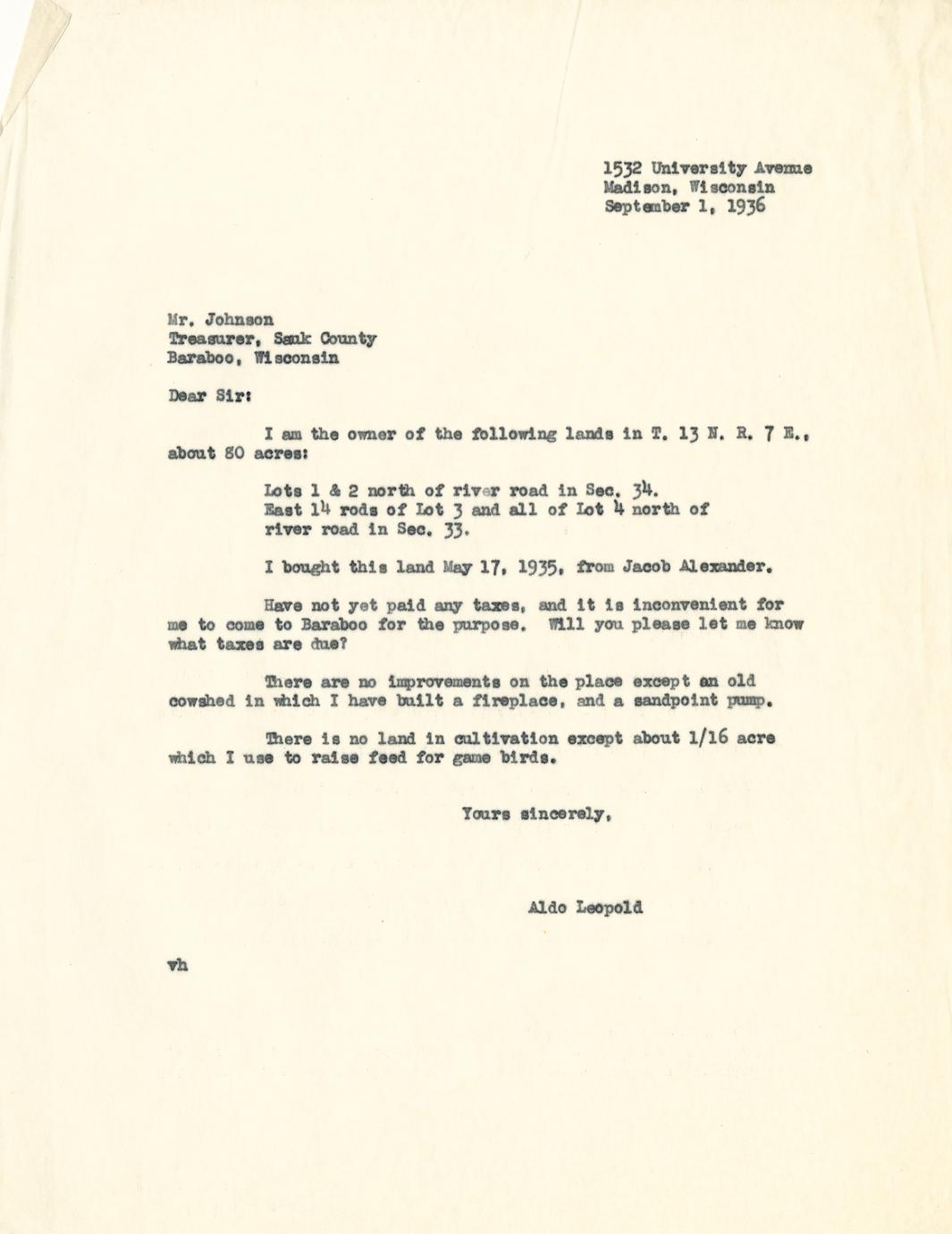 1532 University Avenue
Madison, Wisconsin
September 1, 1936

Mr. Johnson
Treasurer, Sauk County
Baraboo, Wisconsin

Dear Sir:

I am the owner of the following lands in T. 13 N. R. 7 E., about 80 acres:

Lots 1 & 2 north of river road in Sec. 34.
East 14 rods of Lot 3 and all of Lot 4 north of river road in Sec. 33.

I bought this land May 17, 1935, from Jacob Alexander.

Have not yet paid any taxes, and it is inconvenient for me to come to Baraboo for the purpose. Will you please let me know what taxes are due?

There are no improvements on the place except an old cowshed in which I have built a fireplace, and a sandpoint pump.

There is no land in cultivation except about 1/16 acre which I use to raise feed for game birds.

Yours sincerely,

Aldo Leopold

vh